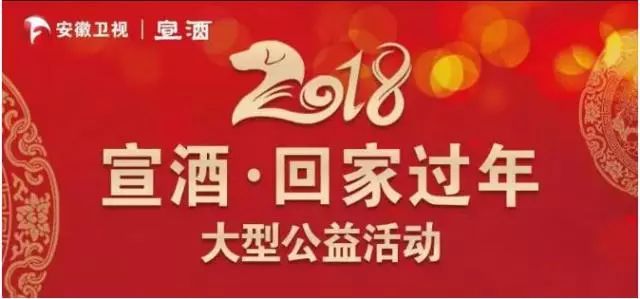 安徽卫视 | 宣酒

2018

宣酒·回家过年

大型公益活动